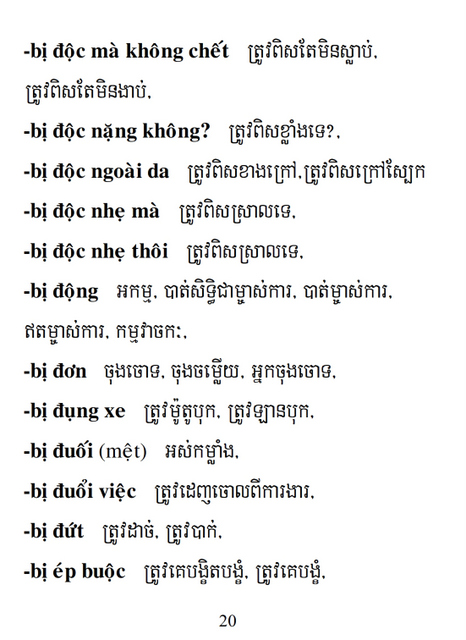 -bị độc mà không chết ត្រូវពិសតែមិនស្លាប់, ត្រូវពិសតែមិនងាប់,

-bị độc nặng không? ត្រូវពិសខ្លាំងទេ?,

-bị độc ngoài da ត្រូវពិសខាងក្រៅ,ត្រូវពិសក្រៅស្បែក

-bị độc nhẹ mà ត្រូវពិសស្រាលទេ,

-bị độc nhẹ thôi ត្រូវពិសស្រាលទេ,

-bị động អកម្ម, បាត់សិទ្ធិជាម្ចាស់ការ, បាត់ម្ចាស់ការ, ឥតម្ចាស់ការ, កម្មវាចកៈ,

-bị đơn ចុងចោទ, ចុងចម្លើយ, អ្នកចុងចោទ,

-bị đụng xe ត្រូវម៉ូតូបុក, ត្រូវឡានបុក,

-bị đuối (mệt) អស់កម្លាំង,

-bị đuổi việc ត្រូវដេញចោលពីការងារ,

-bị đứt ត្រូវដាច់, ត្រូវបាក់,

-bị ép buộc ត្រូវគេបង្ខិតបង្ខំ, ត្រូវគេបង្ខំ,

20